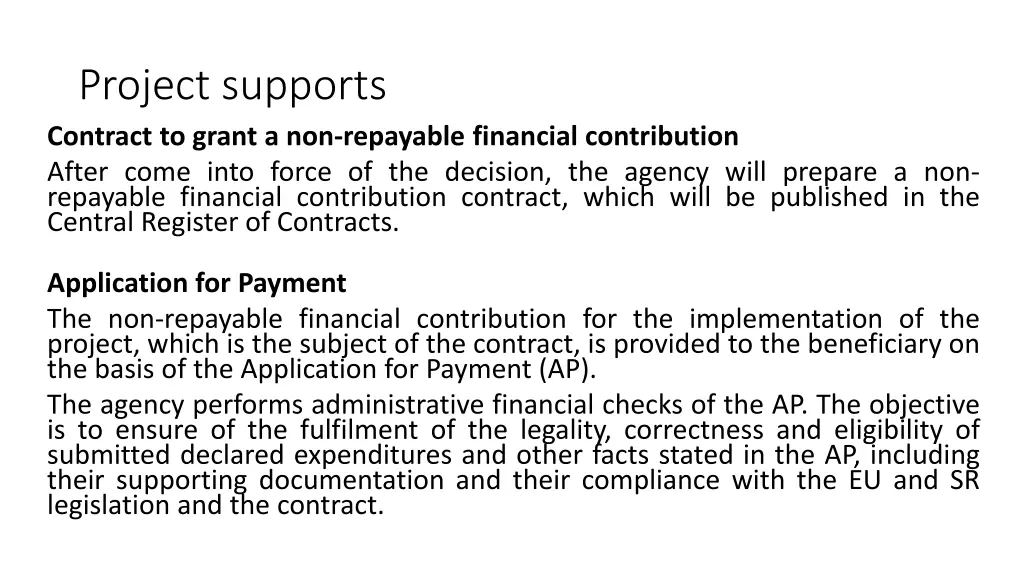 Project supports

Contract to grant a non-repayable financial contribution

After come into force of the decision, the agency will prepare a non-repayable financial contribution contract, which will be published in the Central Register of Contracts.

Application for Payment

The non-repayable financial contribution for the implementation of the project, which is the subject of the contract, is provided to the beneficiary on the basis of the Application for Payment (AP).

The agency performs administrative financial checks of the AP. The objective is to ensure of the fulfilment of the legality, correctness and eligibility of submitted declared expenditures and other facts stated in the AP, including their supporting documentation and their compliance with the EU and SR legislation and the contract.